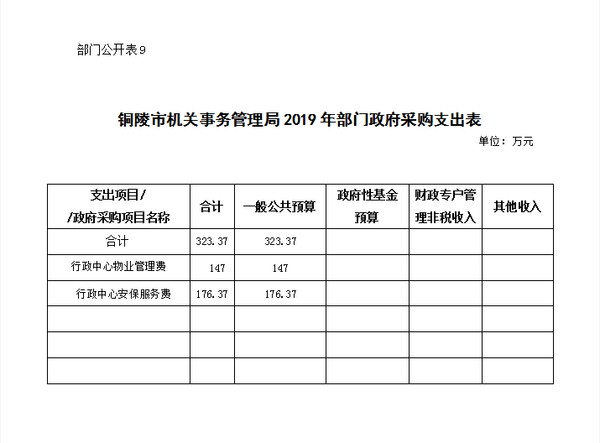 部门公开表9

铜陵市机关事务管理局 2019 年部门政府采购支出表

单位：万元

| 支出项目/ /政府采购项目名称 | 合计 | 一般公共预算 | 政府性基金预算 | 财政专户管理非税收入 | 其他收入 |
|---|---|---|---|---|---|
| 合计 | 323.37 | 323.37 | | | |
| 行政中心物业管理费 | 147 | 147 | | | |
| 行政中心安保服务费 | 176.37 | 176.37 | | | |
| | | | | | |
| | | | | | |
| | | | | | |